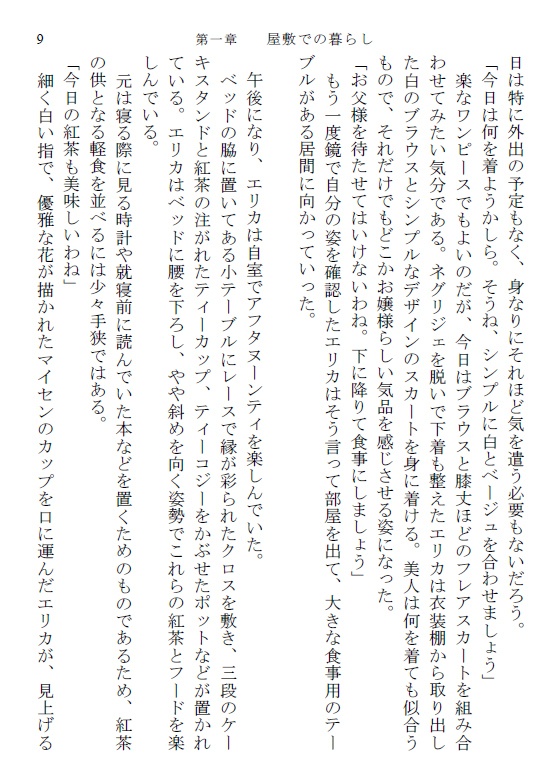 9　第一章　屋敷での暮らし

日は特に外出の予定もなく、身なりにそれほど気を遣う必要もないだろう。

「今日は何を着ようかしら。そうね、シンプルに白とベージュを合わせましょう」

楽なワンピースでもよいのだが、今日はブラウスと膝丈ほどのフレアスカートを組み合わせてみたい気分である。ネグリジェを脱いで下着も整えたエリカは衣装棚から取り出した白のブラウスとシンプルなデザインのスカートを身に着ける。美人は何を着ても似合うもので、それだけでもどこかお嬢様らしい気品を感じさせる姿になった。

「お父様を待たせてはいけないわね。下に降りて食事にしましょう」

もう一度鏡で自分の姿を確認したエリカはそう言って部屋を出て、大きな食事用のテーブルがある居間に向かっていった。

午後になり、エリカは自室でアフタヌーンティを楽しんでいた。

ベッドの脇に置いてある小テーブルにレースで縁が彩られたクロスを敷き、三段のケーキスタンドと紅茶の注がれたティーカップ、ティーコジーをかぶせたポットなどが置かれている。エリカはベッドに腰を下ろし、やや斜めを向く姿勢でこれらの紅茶とフードを楽しんでいる。

元は寝る際に見る時計や就寝前に読んでいた本などを置くためのものであるため、紅茶の供となる軽食を並べるには少々手狭ではある。

「今日の紅茶も美味しいわね」

細く白い指で、優雅な花が描かれたマイセンのカップを口に運んだエリカが、見上げる